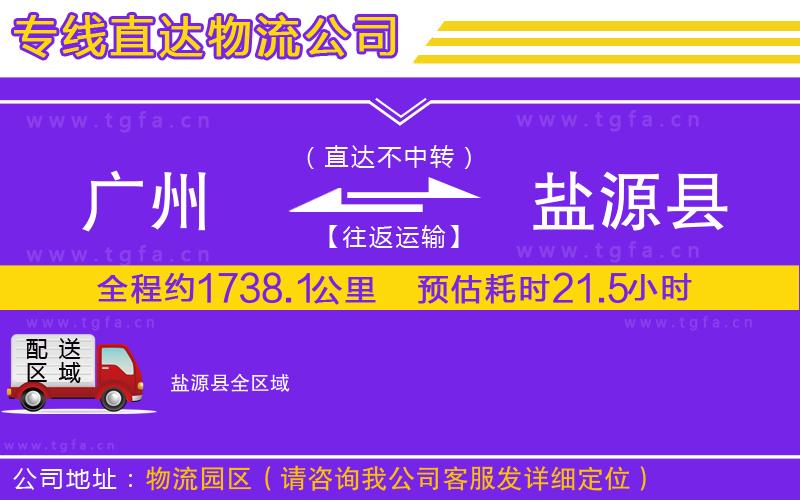 专线直达物流公司

www.tgfa.cn www.tgfa.cn

（直达不中转）

广州 盐源县

【往返运输】

www.tgfa.cn www.tgfa.cn

全程约1738.1公里 预估耗时21.5小时

www.tgfa.cn www.tgfa.cn

配送区域

盐源县全区域

www.tgfa.cn

公司地址：物流园区（请咨询我公司客服发详细定位）